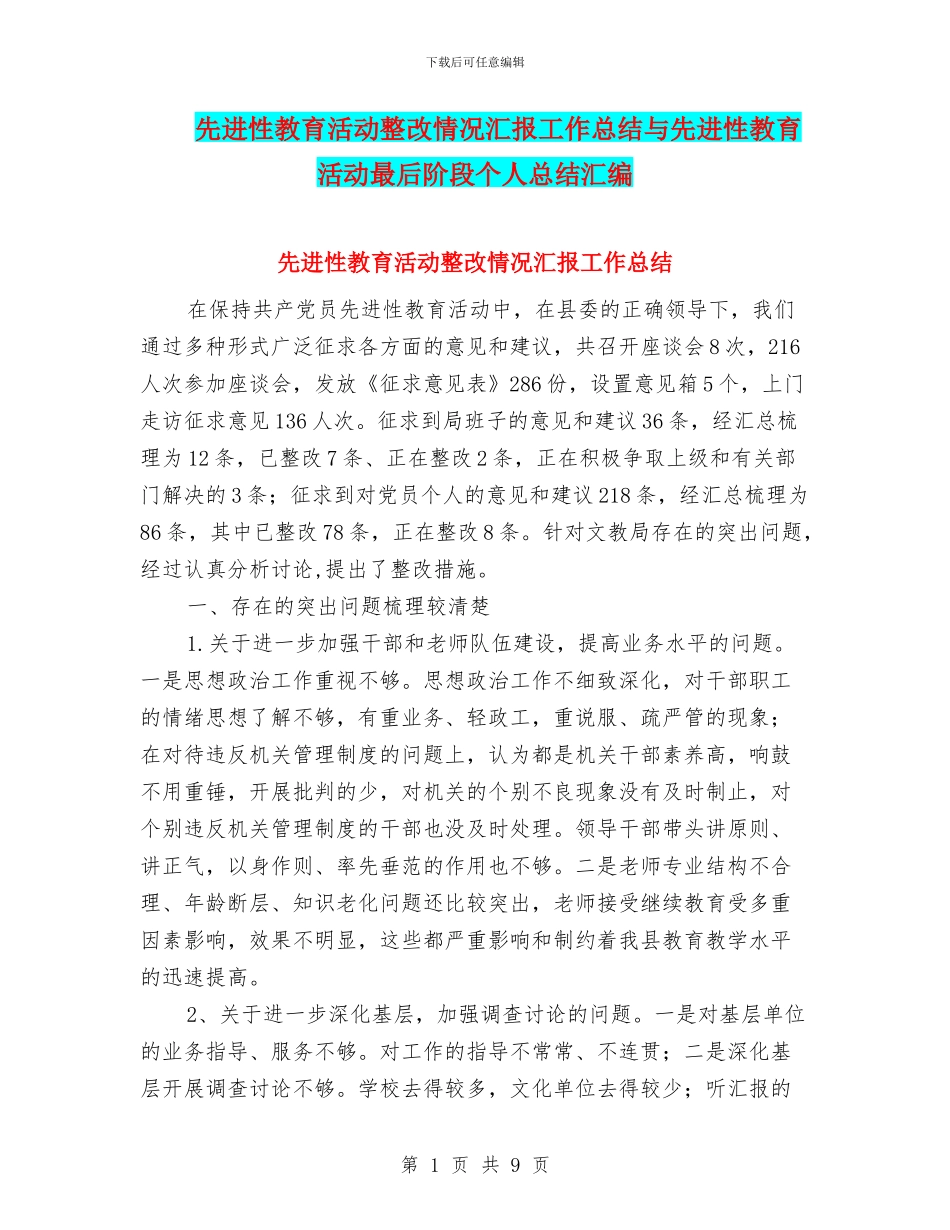 下载后可任意编辑

先进性教育活动整改情况汇报工作总结与先进性教育活动最后阶段个人总结汇编

先进性教育活动整改情况汇报工作总结

在保持共产党员先进性教育活动中，在县委的正确领导下，我们通过多种形式广泛征求各方面的意见和建议，共召开座谈会8次，216人次参加座谈会，发放《征求意见表》286份，设置意见箱5个，上门走访征求意见136人次。征求到局班子的意见和建议36条，经汇总梳理为12条，已整改7条、正在整改2条，正在积极争取上级和有关部门解决的3条；征求到对党员个人的意见和建议218条，经汇总梳理为86条，其中已整改78条，正在整改8条。针对文教局存在的突出问题，经过认真分析讨论,提出了整改措施。

一、存在的突出问题梳理较清楚

1.关于进一步加强干部和老师队伍建设，提高业务水平的问题。一是思想政治工作重视不够。思想政治工作不细致深化，对干部职工的情绪思想了解不够，有重业务、轻政工，重说服、疏严管的现象；在对待违反机关管理制度的问题上，认为都是机关干部素养高，响鼓不用重锤，开展批判的少，对机关的个别不良现象没有及时制止，对个别违反机关管理制度的干部也没及时处理。领导干部带头讲原则、讲正气，以身作则、率先垂范的作用也不够。二是老师专业结构不合理、年龄断层、知识老化问题还比较突出，老师接受继续教育受多重因素影响，效果不明显，这些都严重影响和制约着我县教育教学水平的迅速提高。

2、关于进一步深化基层，加强调查讨论的问题。一是对基层单位的业务指导、服务不够。对工作的指导不常常、不连贯；二是深化基层开展调查讨论不够。学校去得较多，文化单位去得较少；听汇报的

第 1 页 共 9 页